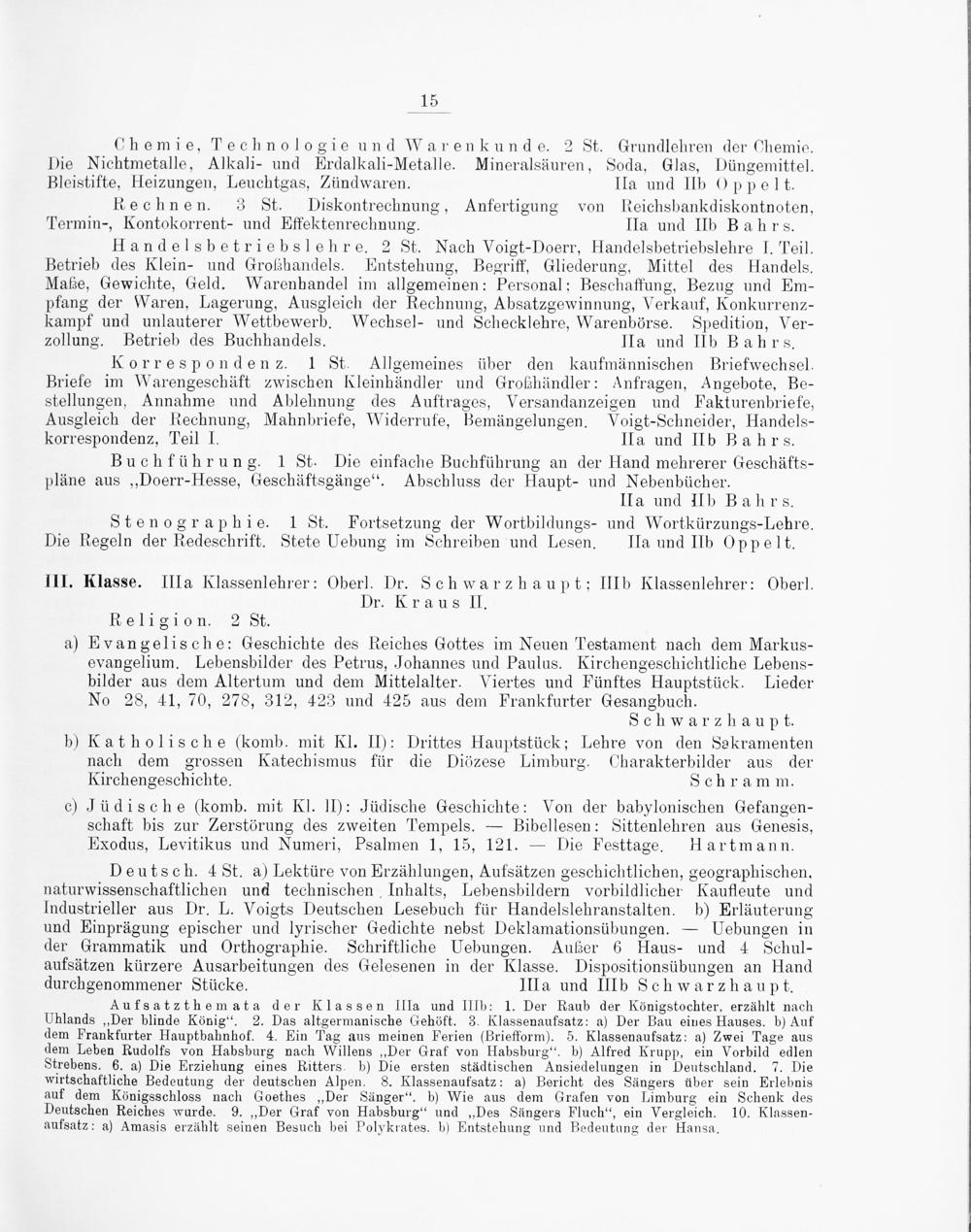 15

Chemie, Technologie und Warenkunde. 2 St. Grundlehren der Chemie. Die Nichtmetalle, Alkali- und Erdalkali-Metalle. Mineralsäuren, Soda, Glas, Düngemittel. Bleistifte, Heizungen, Leuchtgas, Zündwaren. IIa und IIb Oppelt.

Rechnen. 3 St. Diskontrechnung, Anfertigung von Reichsbankdiskontnoten, Termin-, Kontokorrent- und Effektenrechnung. IIa und IIb Bahrs.

Handelsbetriebslehre. 2 St. Nach Voigt-Doerr, Handelsbetriebslehre I. Teil. Betrieb des Klein- und Großhandels. Entstehung, Begriff, Gliederung, Mittel des Handels. Maße, Gewichte, Geld. Warenhandel im allgemeinen: Personal: Beschaffung, Bezug und Empfang der Waren, Lagerung, Ausgleich der Rechnung, Absatzgewinnung, Verkauf, Konkurrenzkampf und unlauterer Wettbewerb. Wechsel- und Schecklehre, Warenbörse. Spedition, Verzollung. Betrieb des Buchhandels. IIa und IIb Bahrs.

Korrespondenz. 1 St. Allgemeines über den kaufmännischen Briefwechsel. Briefe im Warengeschäft zwischen Kleinhändler und Großhändler: Anfragen, Angebote, Bestellungen, Annahme und Ablehnung des Auftrages, Versandanzeigen und Fakturenbriefe, Ausgleich der Rechnung, Mahnbriefe, Widerrufe, Bemängelungen. Voigt-Schneider, Handelskorrespondenz, Teil I. IIa und IIb Bahrs.

Buchführung. 1 St. Die einfache Buchführung an der Hand mehrerer Geschäftspläne aus „Doerr-Hesse, Geschäftsgänge“. Abschluss der Haupt- und Nebenbücher. IIa und IIb Bahrs.

Stenographie. 1 St. Fortsetzung der Wortbildungs- und Wortkürzungs-Lehre. Die Regeln der Redeschrift. Stete Uebung im Schreiben und Lesen. IIa und IIb Oppelt.

III. Klasse. IIIa Klassenlehrer: Oberl. Dr. Schwarzhaupt; IIIb Klassenlehrer: Oberl. Dr. Kraus II.

Religion. 2 St.

a) Evangelische: Geschichte des Reiches Gottes im Neuen Testament nach dem Markusevangelium. Lebensbilder des Petrus, Johannes und Paulus. Kirchengeschichtliche Lebensbilder aus dem Altertum und dem Mittelalter. Viertes und Fünftes Hauptstück. Lieder No 28, 41, 70, 278, 312, 423 und 425 aus dem Frankfurter Gesangbuch. Schwarzhaupt.

b) Katholische (komb. mit Kl. II): Drittes Hauptstück; Lehre von den Sakramenten nach dem grossen Katechismus für die Diözese Limburg. Charakterbilder aus der Kirchengeschichte. Schramm.

c) Jüdische (komb. mit Kl. II): Jüdische Geschichte: Von der babylonischen Gefangenschaft bis zur Zerstörung des zweiten Tempels. — Bibellesen: Sittenlehren aus Genesis, Exodus, Levitikus und Numeri, Psalmen 1, 15, 121. — Die Festtage. Hartmann.

Deutsch. 4 St. a) Lektüre von Erzählungen, Aufsätzen geschichtlichen, geographischen, naturwissenschaftlichen und technischen Inhalts, Lebensbildern vorbildlicher Kaufleute und Industrieller aus Dr. L. Voigts Deutschen Lesebuch für Handelslehranstalten. b) Erläuterung und Einprägung epischer und lyrischer Gedichte nebst Deklamationsübungen. — Uebungen in der Grammatik und Orthographie. Schriftliche Uebungen. Außer 6 Haus- und 4 Schulaufsätzen kürzere Ausarbeitungen des Gelesenen in der Klasse. Dispositionsübungen an Hand durchgenommener Stücke. IIIa und IIIb Schwarzhaupt.

Aufsatzthemata der Klassen IIIa und IIIb: 1. Der Raub der Königstochter, erzählt nach Uhlands „Der blinde König“. 2. Das altgermanische Gehöft. 3. Klassenaufsatz: a) Der Bau eines Hauses. b) Auf dem Frankfurter Hauptbahnhof. 4. Ein Tag aus meinen Ferien (Briefform). 5. Klassenaufsatz: a) Zwei Tage aus dem Leben Rudolfs von Habsburg nach Willens „Der Graf von Habsburg“. b) Alfred Krupp, ein Vorbild edlen Strebens. 6. a) Die Erziehung eines Ritters. b) Die ersten städtischen Ansiedelungen in Deutschland. 7. Die wirtschaftliche Bedeutung der deutschen Alpen. 8. Klassenaufsatz: a) Bericht des Sängers über sein Erlebnis auf dem Königsschloss nach Goethes „Der Sänger“. b) Wie aus dem Grafen von Limburg ein Schenk des Deutschen Reiches wurde. 9. „Der Graf von Habsburg“ und „Des Sängers Fluch“, ein Vergleich. 10. Klassenaufsatz: a) Amasis erzählt seinen Besuch bei Polykrates. b) Entstehung und Bedeutung der Hansa.